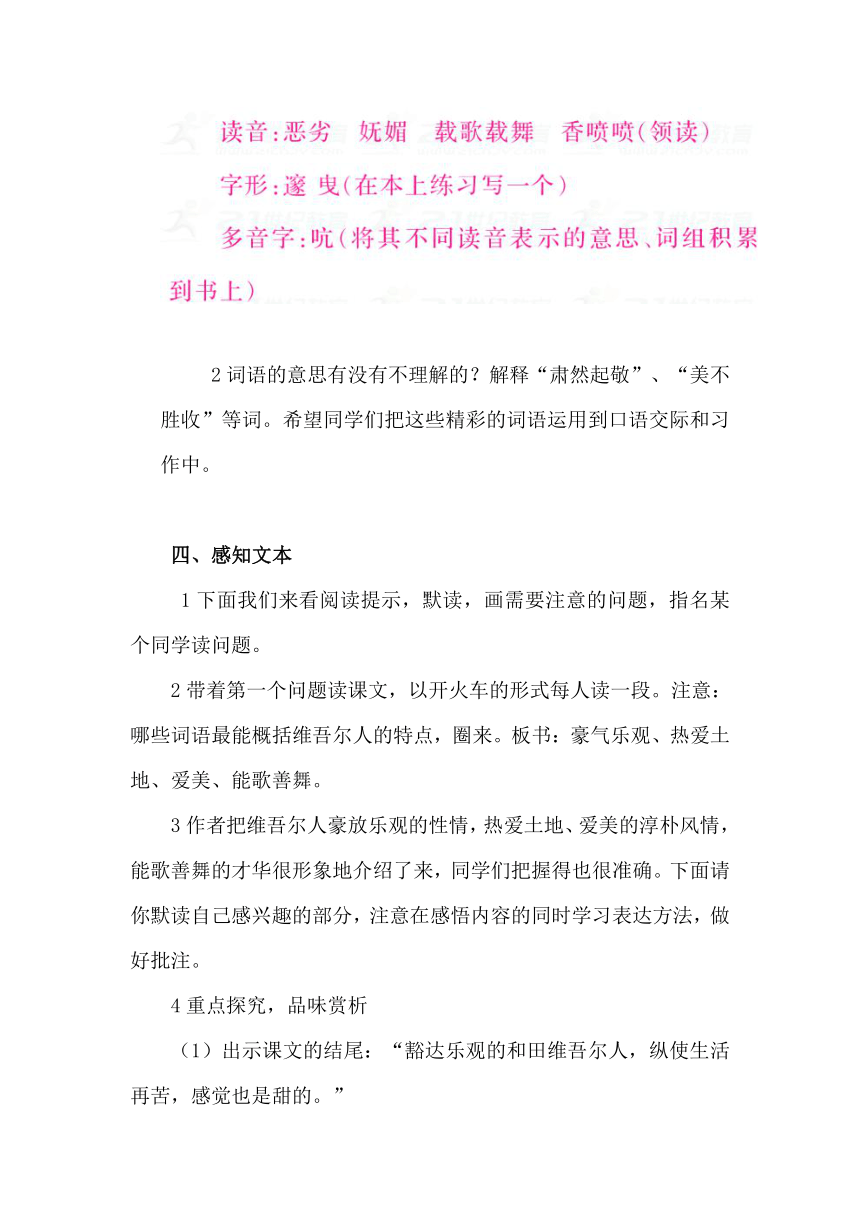 读音：恶劣　妩媚　载歌载舞　香喷喷（领读）

字形：邃 曳（在本上练习写一个）

多音字：吭（将其不同读音表示的意思、词组积累到书上）

2 词语的意思有没有不理解的？解释“肃然起敬”、“美不胜收”等词。希望同学们把这些精彩的词语运用到口语交际和习作中。

四、感知文本

1 下面我们来看阅读提示，默读，画需要注意的问题，指名某个同学读问题。

2 带着第一个问题读课文，以开火车的形式每人读一段。注意：哪些词语最能概括维吾尔人的特点，圈来。板书：豪气乐观、热爱土地、爱美、能歌善舞。

3 作者把维吾尔人豪放乐观的性情，热爱土地、爱美的淳朴风情，能歌善舞的才华很形象地介绍了来，同学们把握得也很准确。下面请你默读自己感兴趣的部分，注意在感悟内容的同时学习表达方法，做好批注。

4 重点探究，品味赏析

（1）出示课文的结尾：“豁达乐观的和田维吾尔人，纵使生活再苦，感觉也是甜的。”